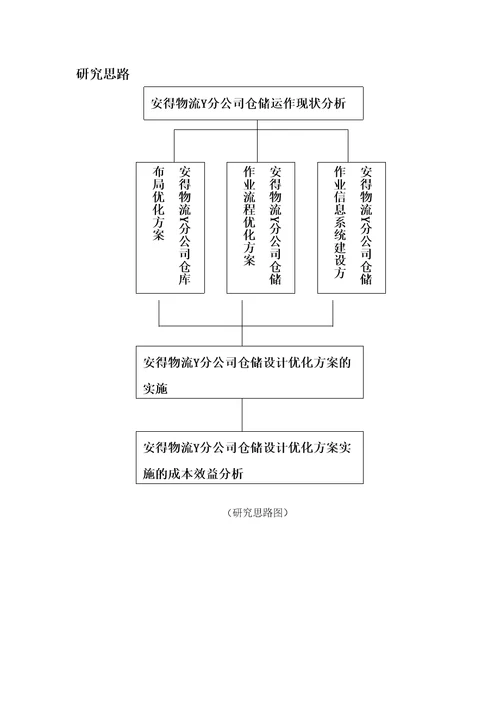 研究思路

安得物流Y分公司仓储运作现状分析

安得物流Y分公司仓库布局优化方案

安得物流Y分公司仓储作业流程优化方案

安得物流Y分公司仓储作业信息系统建设方

安得物流Y分公司仓储设计优化方案的实施

安得物流Y分公司仓储设计优化方案实施的成本效益分析

（研究思路图）